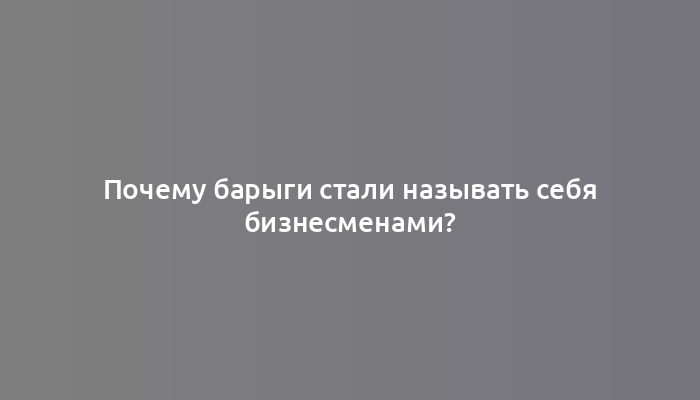 Почему барыги стали называть себя бизнесменами?